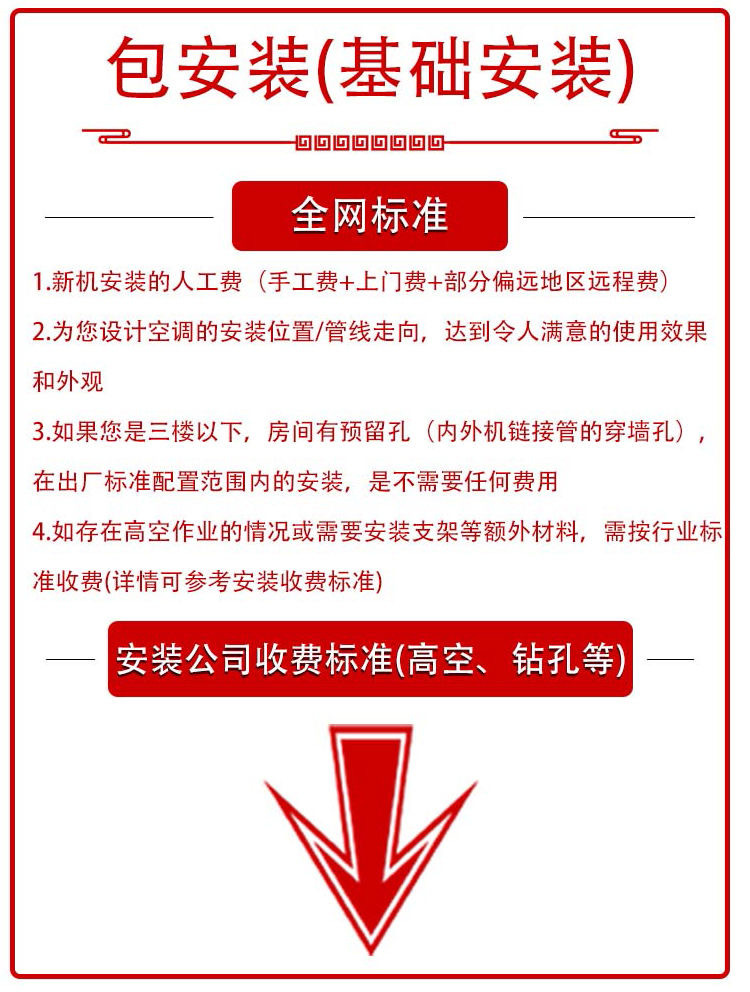 包安装(基础安装)

全网标准

1.新机安装的人工费（手工费+上门费+部分偏远地区远程费）

2.为您设计空调的安装位置/管线走向，达到令人满意的使用效果和外观

3.如果您是三楼以下，房间有预留孔（内外机链接管的穿墙孔），在出厂标准配置范围内的安装，是不需要任何费用

4.如存在高空作业的情况或需要安装支架等额外材料，需按行业标准收费(详情可参考安装收费标准)

安装公司收费标准(高空、钻孔等)